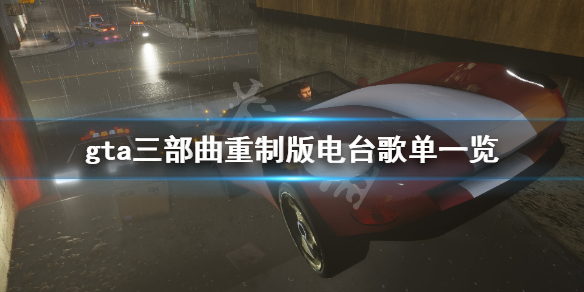 gta三部曲重制版电台歌单一览